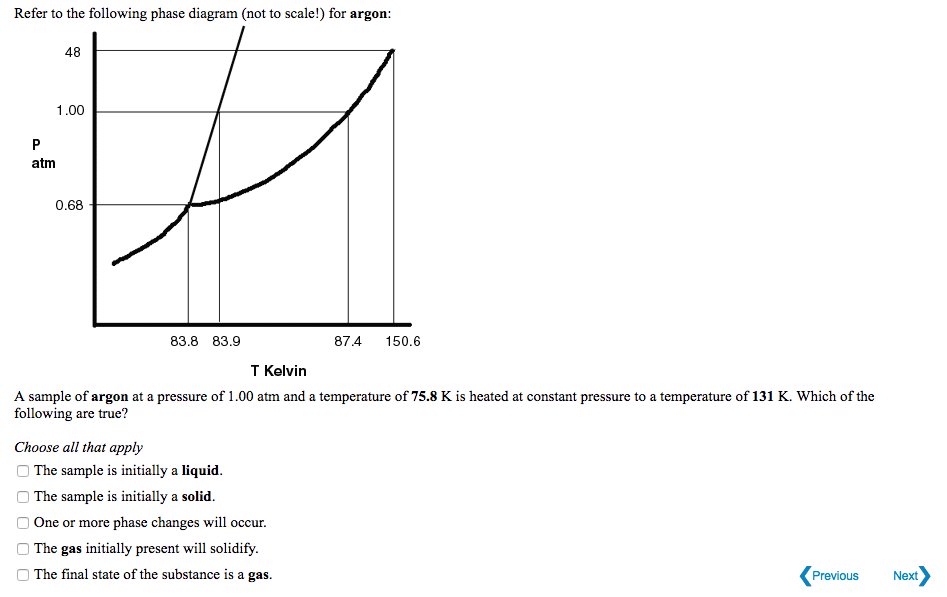 Refer to the following phase diagram (not to scale!) for **argon**:

48

1.00

P
atm

0.68

83.8 83.9 87.4 150.6

T Kelvin

A sample of **argon** at a pressure of 1.00 atm and a temperature of **75.8** K is heated at constant pressure to a temperature of **131** K. Which of the following are true?

*Choose all that apply*

☐ The sample is initially a **liquid**.

☐ The sample is initially a **solid**.

☐ One or more phase changes will occur.

☐ The **gas** initially present will solidify.

☐ The final state of the substance is a **gas**.

Previous

Next